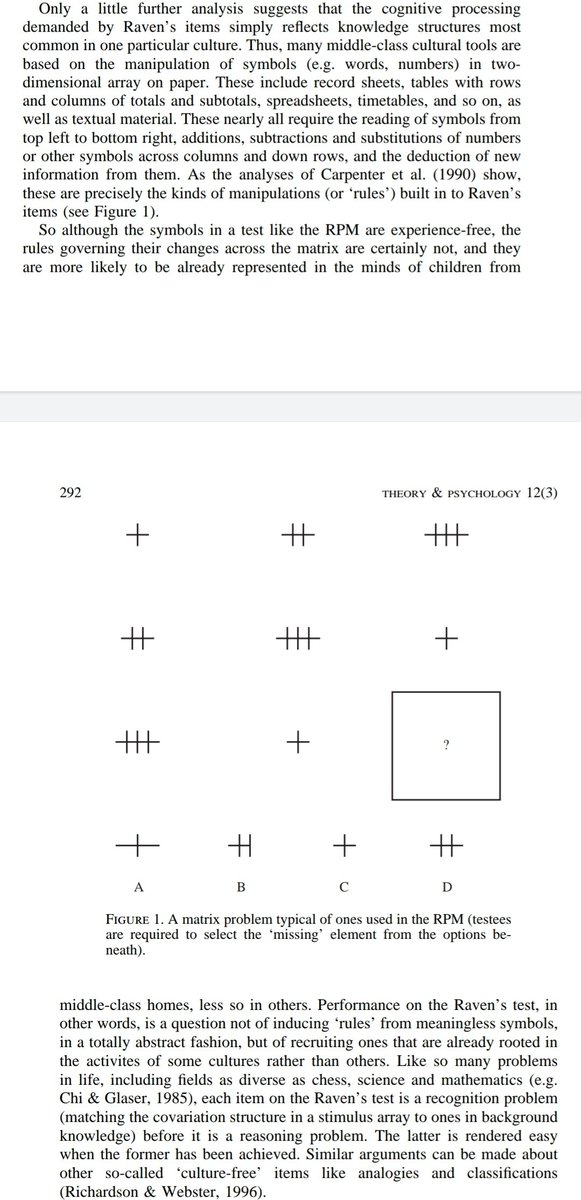 Only a little further analysis suggests that the cognitive processing demanded by Raven's items simply reflects knowledge structures most common in one particular culture. Thus, many middle-class cultural tools are based on the manipulation of symbols (e.g. words, numbers) in two-dimensional array on paper. These include record sheets, tables with rows and columns of totals and subtotals, spreadsheets, timetables, and so on, as well as textual material. These nearly all require the reading of symbols from top left to bottom right, additions, subtractions and substitutions of numbers or other symbols across columns and down rows, and the deduction of new information from them. As the analyses of Carpenter et al. (1990) show, these are precisely the kinds of manipulations (or 'rules') built in to Raven's items (see Figure 1).

So although the symbols in a test like the RPM are experience-free, the rules governing their changes across the matrix are certainly not, and they are more likely to be already represented in the minds of children from

292 THEORY & PSYCHOLOGY 12(3)

?

A B C D

FIGURE 1. A matrix problem typical of ones used in the RPM (testees are required to select the 'missing' element from the options beneath).

middle-class homes, less so in others. Performance on the Raven's test, in other words, is a question not of inducing 'rules' from meaningless symbols, in a totally abstract fashion, but of recruiting ones that are already rooted in the activites of some cultures rather than others. Like so many problems in life, including fields as diverse as chess, science and mathematics (e.g. Chi & Glaser, 1985), each item on the Raven's test is a recognition problem (matching the covariation structure in a stimulus array to ones in background knowledge) before it is a reasoning problem. The latter is rendered easy when the former has been achieved. Similar arguments can be made about other so-called 'culture-free' items like analogies and classifications (Richardson & Webster, 1996).